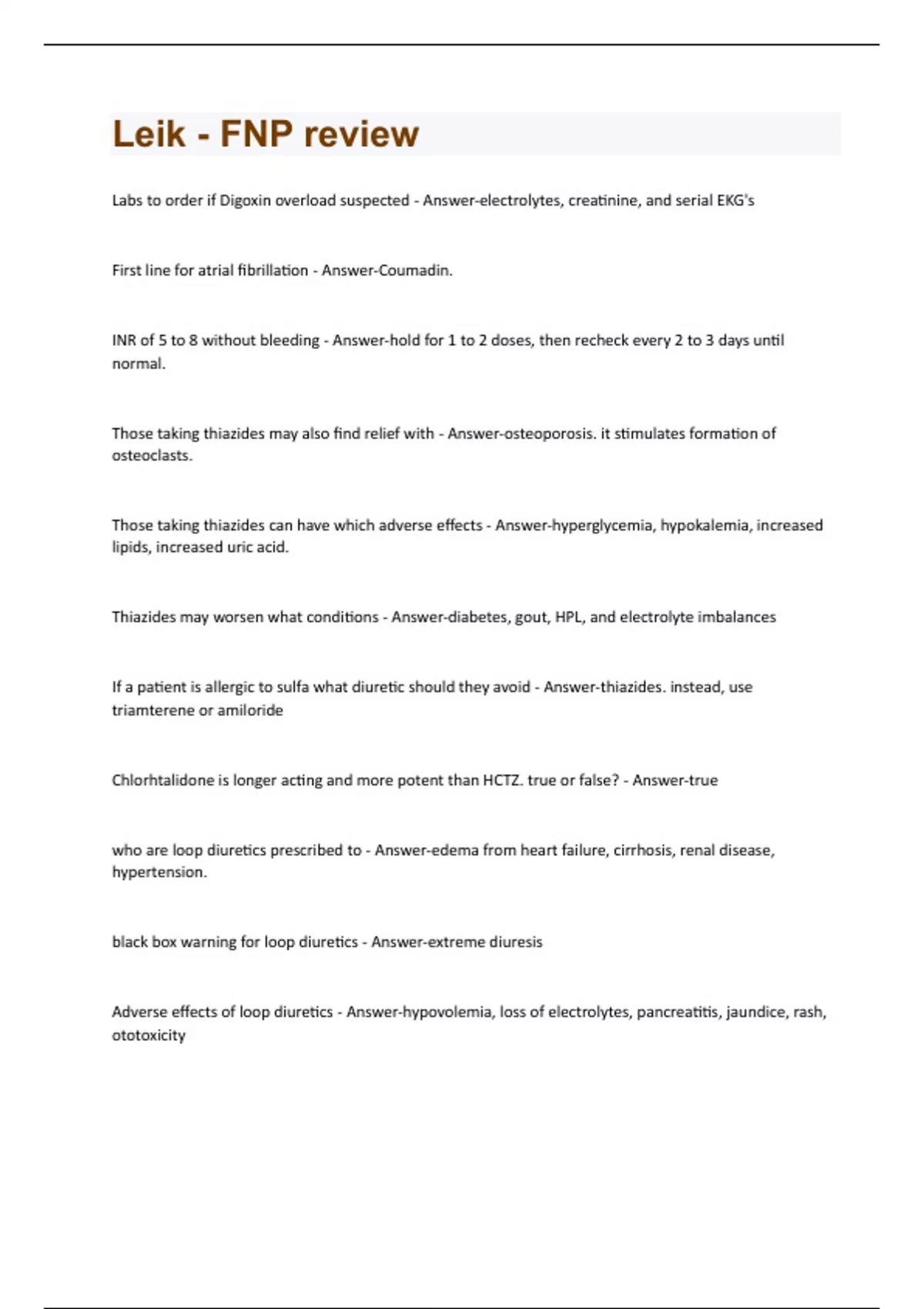 Leik - FNP review

Labs to order if Digoxin overload suspected - Answer-electrolytes, creatinine, and serial EKG's

First line for atrial fibrillation - Answer-Coumadin.

INR of 5 to 8 without bleeding - Answer-hold for 1 to 2 doses, then recheck every 2 to 3 days until normal.

Those taking thiazides may also find relief with - Answer-osteoporosis. it stimulates formation of osteoclasts.

Those taking thiazides can have which adverse effects - Answer-hyperglycemia, hypokalemia, increased lipids, increased uric acid.

Thiazides may worsen what conditions - Answer-diabetes, gout, HPL, and electrolyte imbalances

If a patient is allergic to sulfa what diuretic should they avoid - Answer-thiazides. instead, use triamterene or amiloride

Chlorhtalidone is longer acting and more potent than HCTZ. true or false? - Answer-true

who are loop diuretics prescribed to - Answer-edema from heart failure, cirrhosis, renal disease, hypertension.

black box warning for loop diuretics - Answer-extreme diuresis

Adverse effects of loop diuretics - Answer-hypovolemia, loss of electrolytes, pancreatitis, jaundice, rash, ototoxicity